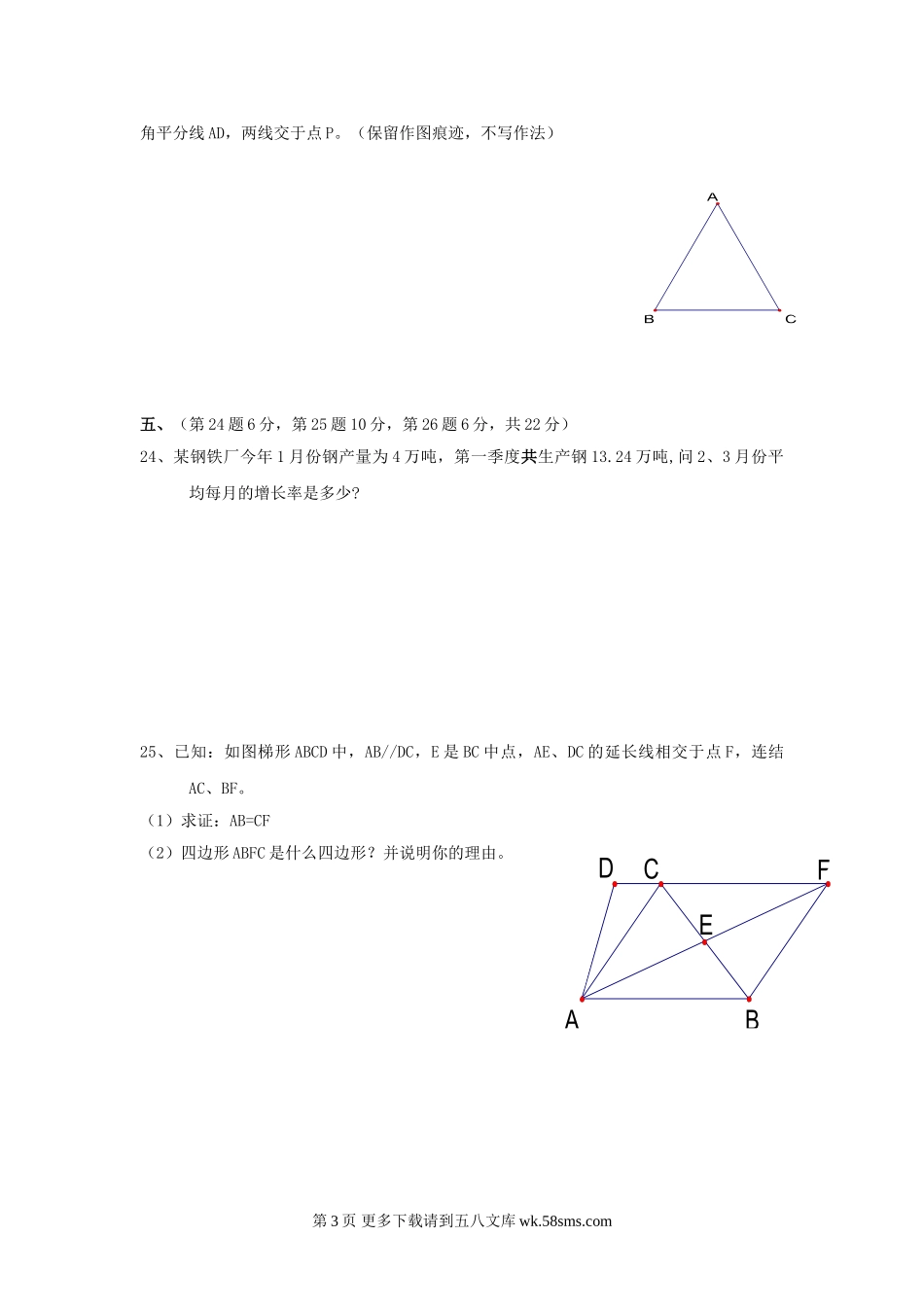 角平分线AD，两线交于点P。（保留作图痕迹，不写作法）

A

B C

五、（第24题6分，第25题10分，第26题6分，共22分）

24、某钢铁厂今年1月份钢产量为4万吨，第一季度共生产钢13.24万吨,问2、3月份平均每月的增长率是多少?

25、已知：如图梯形ABCD中，AB//DC，E是BC中点，AE、DC的延长线相交于点F，连结AC、BF。

（1）求证：AB=CF

（2）四边形ABFC是什么四边形？并说明你的理由。

D C F

E

A B

第3页 更多下载请到五八文库 wk.58sms.com